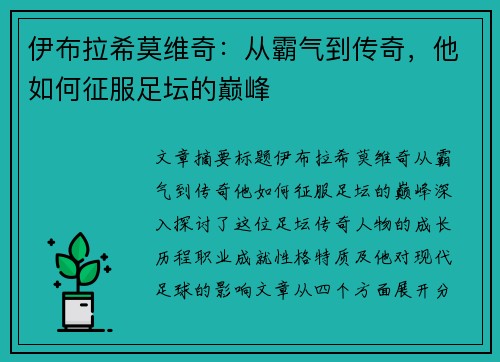 伊布拉希莫维奇：从霸气到传奇，他如何征服足坛的巅峰

文章摘要标题伊布拉希莫维奇从霸气到传奇他如何征服足坛的巅峰深入探讨了这位足坛传奇人物的成长历程职业成就性格特质及他对现代足球的影响文章从四个方面展开分